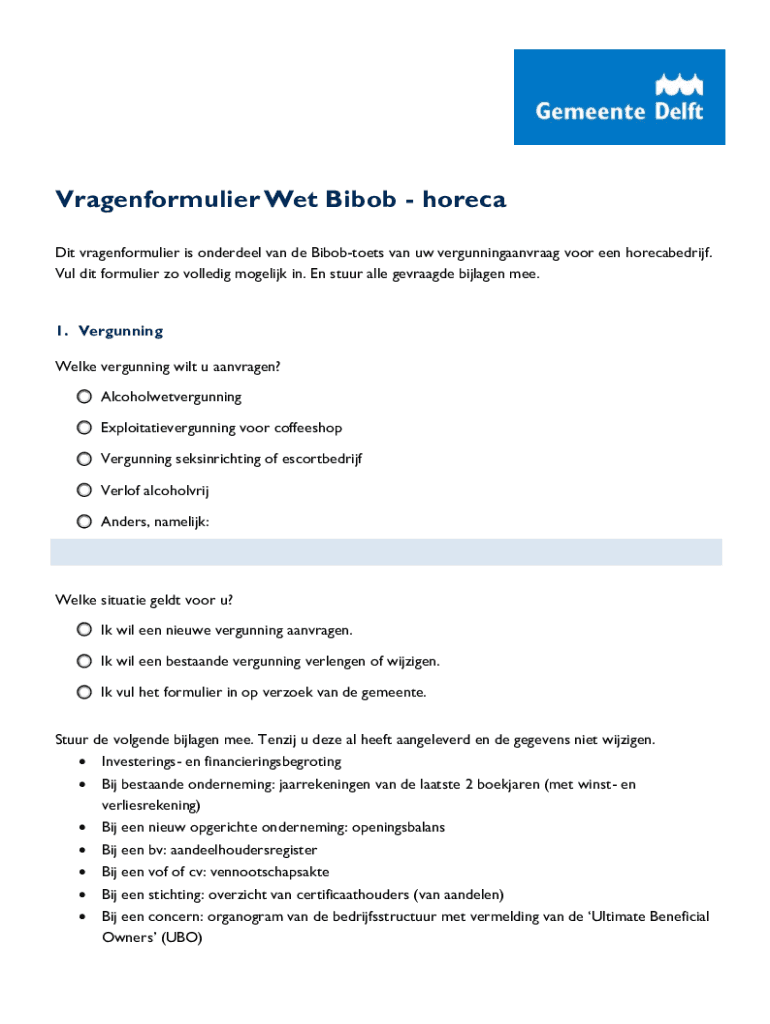 Gemeente Delft

Vragenformulier Wet Bibob - horeca

Dit vragenformulier is onderdeel van de Bibob-toets van uw vergunningaanvraag voor een horecabedrijf. Vul dit formulier zo volledig mogelijk in. En stuur alle gevraagde bijlagen mee.

1. Vergunning

Welke vergunning wilt u aanvragen?

Alcoholwetvergunning

Exploitatievergunning voor coffeeshop

Vergunning seksinrichting of escortbedrijf

Verlof alcoholvrij

Anders, namelijk:

Welke situatie geldt voor u?

Ik wil een nieuwe vergunning aanvragen.

Ik wil een bestaande vergunning verlengen of wijzigen.

Ik vul het formulier in op verzoek van de gemeente.

Stuur de volgende bijlagen mee. Tenzij u deze al heeft aangeleverd en de gegevens niet wijzigen.
• Investerings- en financieringsbegroting
• Bij bestaande onderneming: jaarrekeningen van de laatste 2 boekjaren (met winst- en verliesrekening)
• Bij een nieuw opgerichte onderneming: openingsbalans
• Bij een bv: aandeelhoudersregister
• Bij een vof of cv: vennootschapsakte
• Bij een stichting: overzicht van certificaathouders (van aandelen)
• Bij een concern: organogram van de bedrijfsstructuur met vermelding van de 'Ultimate Beneficial Owners' (UBO)